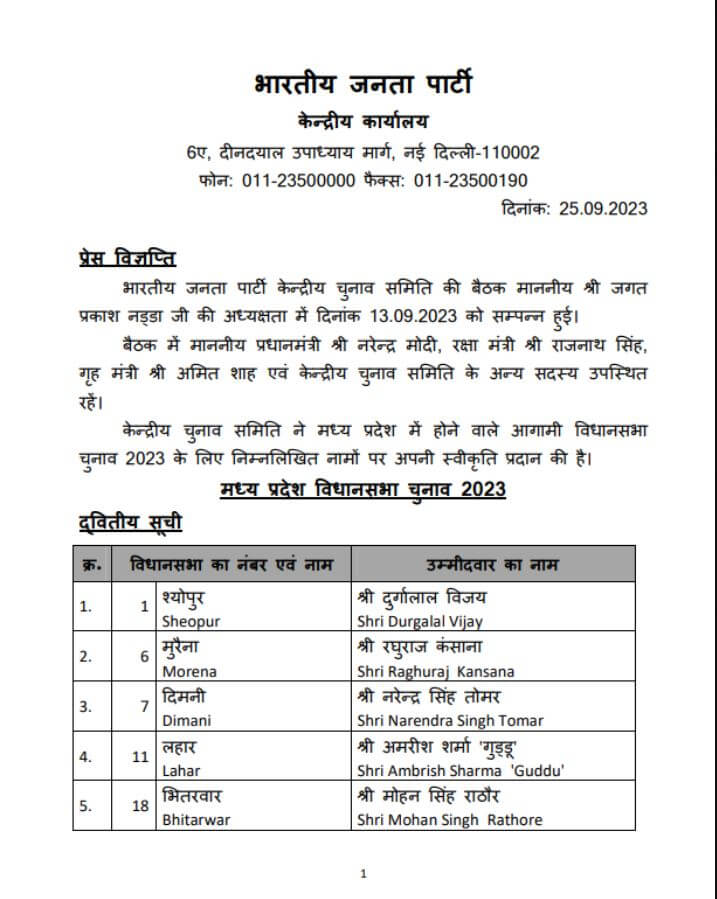 भारतीय जनता पार्टी
केन्द्रीय कार्यालय
6ए, दीनदयाल उपाध्याय मार्ग, नई दिल्ली-110002
फोन: 011-23500000 फैक्स: 011-23500190
दिनांक: 25.09.2023

प्रेस विज्ञप्ति

भारतीय जनता पार्टी केन्द्रीय चुनाव समिति की बैठक माननीय श्री जगत प्रकाश नड्डा जी की अध्यक्षता में दिनांक 13.09.2023 को सम्पन्न हुई।

बैठक में माननीय प्रधानमंत्री श्री नरेन्द्र मोदी, रक्षा मंत्री श्री राजनाथ सिंह, गृह मंत्री श्री अमित शाह एवं केन्द्रीय चुनाव समिति के अन्य सदस्य उपस्थित रहें।

केन्द्रीय चुनाव समिति ने मध्य प्रदेश में होने वाले आगामी विधानसभा चुनाव 2023 के लिए निम्नलिखित नामों पर अपनी स्वीकृति प्रदान की है।

मध्य प्रदेश विधानसभा चुनाव 2023

द्वितीय सूची

| क्र. | विधानसभा का नंबर एवं नाम | | उम्मीदवार का नाम |
|---|---|---|---|
| 1. | 1 | श्योपुर Sheopur | श्री दुर्गालाल विजय Shri Durgalal Vijay |
| 2. | 6 | मुरैना Morena | श्री रघुराज कंसाना Shri Raghuraj Kansana |
| 3. | 7 | दिमनी Dimani | श्री नरेन्द्र सिंह तोमर Shri Narendra Singh Tomar |
| 4. | 11 | लहार Lahar | श्री अमरीश शर्मा 'गुड्डू' Shri Ambrish Sharma 'Guddu' |
| 5. | 18 | भितरवार Bhitarwar | श्री मोहन सिंह राठौर Shri Mohan Singh Rathore |

1